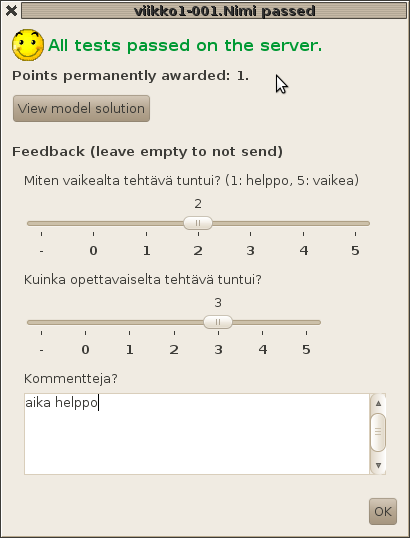 viikko1-001.Nimi passed

All tests passed on the server.

Points permanently awarded: 1.

View model solution

Feedback (leave empty to not send)

Miten vaikealta tehtävä tuntui? (1: helppo, 5: vaikea)

2

- 0 1 2 3 4 5

Kuinka opettavaiselta tehtävä tuntui?

3

- 0 1 2 3 4 5

Kommentteja?

aika helppo

OK